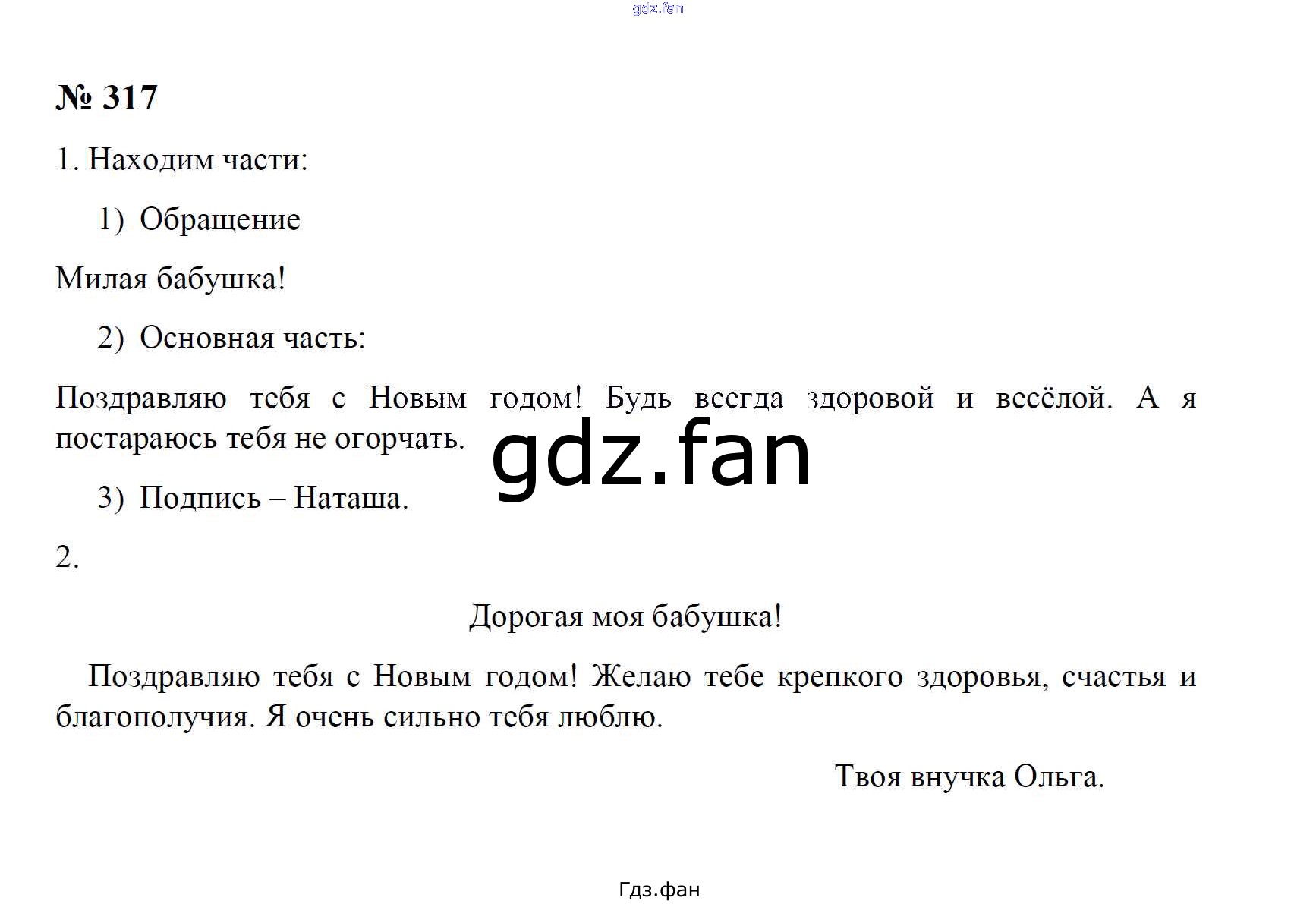 gdz.fan

№ 317

1. Находим части:

1) Обращение

Милая бабушка!

2) Основная часть:

Поздравляю тебя с Новым годом! Будь всегда здоровой и весёлой. А я постараюсь тебя не огорчать.

gdz.fan

3) Подпись – Наташа.

2.

Дорогая моя бабушка!

Поздравляю тебя с Новым годом! Желаю тебе крепкого здоровья, счастья и благополучия. Я очень сильно тебя люблю.

Твоя внучка Ольга.

Гдз.фан